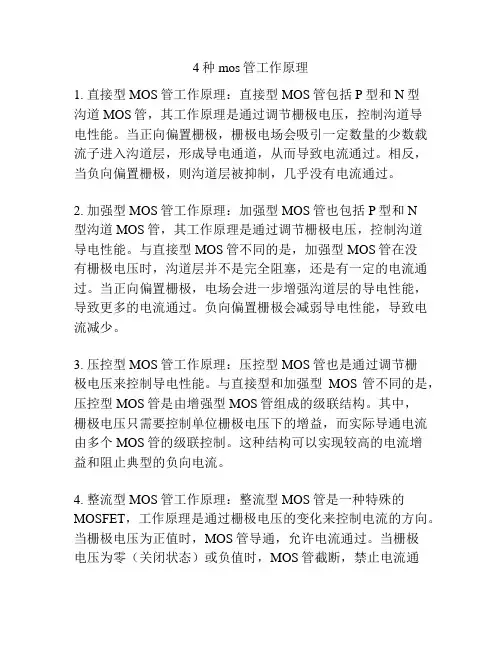 4 种 mos 管工作原理

1. 直接型 MOS 管工作原理：直接型 MOS 管包括 P 型和 N 型沟道 MOS 管，其工作原理是通过调节栅极电压，控制沟道导电性能。当正向偏置栅极，栅极电场会吸引一定数量的少数载流子进入沟道层，形成导电通道，从而导致电流通过。相反，当负向偏置栅极，则沟道层被抑制，几乎没有电流通过。

2. 加强型 MOS 管工作原理：加强型 MOS 管也包括 P 型和 N 型沟道 MOS 管，其工作原理是通过调节栅极电压，控制沟道导电性能。与直接型 MOS 管不同的是，加强型 MOS 管在没有栅极电压时，沟道层并不是完全阻塞，还是有一定的电流通过。当正向偏置栅极，电场会进一步增强沟道层的导电性能，导致更多的电流通过。负向偏置栅极会减弱导电性能，导致电流减少。

3. 压控型 MOS 管工作原理：压控型 MOS 管也是通过调节栅极电压来控制导电性能。与直接型和加强型 MOS 管不同的是，压控型 MOS 管是由增强型 MOS 管组成的级联结构。其中，栅极电压只需要控制单位栅极电压下的增益，而实际导通电流由多个 MOS 管的级联控制。这种结构可以实现较高的电流增益和阻止典型的负向电流。

4. 整流型 MOS 管工作原理：整流型 MOS 管是一种特殊的 MOSFET，工作原理是通过栅极电压的变化来控制电流的方向。当栅极电压为正值时，MOS 管导通，允许电流通过。当栅极电压为零（关闭状态）或负值时，MOS 管截断，禁止电流通